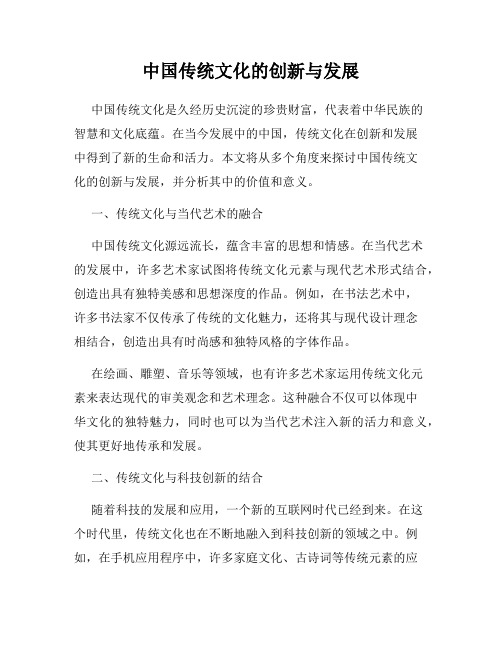 中国传统文化的创新与发展

中国传统文化是久经历史沉淀的珍贵财富，代表着中华民族的智慧和文化底蕴。在当今发展中的中国，传统文化在创新和发展中得到了新的生命和活力。本文将从多个角度来探讨中国传统文化的创新与发展，并分析其中的价值和意义。

一、传统文化与当代艺术的融合

中国传统文化源远流长，蕴含丰富的思想和情感。在当代艺术的发展中，许多艺术家试图将传统文化元素与现代艺术形式结合，创造出具有独特美感和思想深度的作品。例如，在书法艺术中，许多书法家不仅传承了传统的文化魅力，还将其与现代设计理念相结合，创造出具有时尚感和独特风格的字体作品。

在绘画、雕塑、音乐等领域，也有许多艺术家运用传统文化元素来表达现代的审美观念和艺术理念。这种融合不仅可以体现中华文化的独特魅力，同时也可以为当代艺术注入新的活力和意义，使其更好地传承和发展。

二、传统文化与科技创新的结合

随着科技的发展和应用，一个新的互联网时代已经到来。在这个时代里，传统文化也在不断地融入到科技创新的领域之中。例如，在手机应用程序中，许多家庭文化、古诗词等传统元素的应